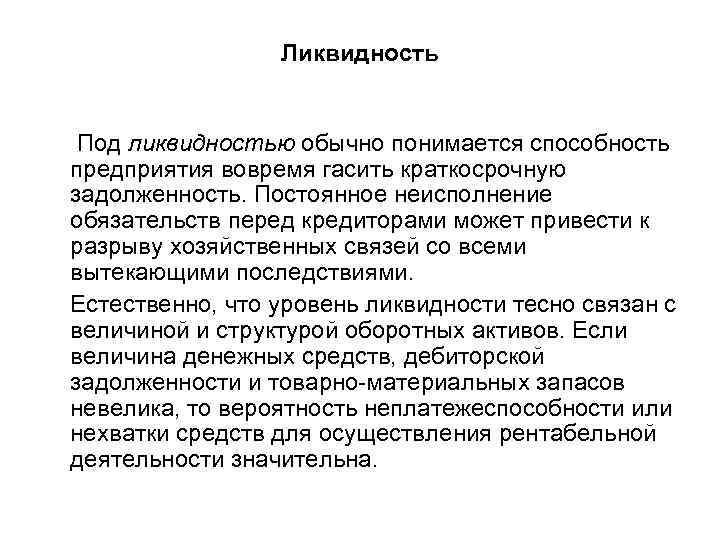 Ликвидность

Под ликвидностью обычно понимается способность предприятия вовремя гасить краткосрочную задолженность. Постоянное неисполнение обязательств перед кредиторами может привести к разрыву хозяйственных связей со всеми вытекающими последствиями.

Естественно, что уровень ликвидности тесно связан с величиной и структурой оборотных активов. Если величина денежных средств, дебиторской задолженности и товарно-материальных запасов невелика, то вероятность неплатежеспособности или нехватки средств для осуществления рентабельной деятельности значительна.